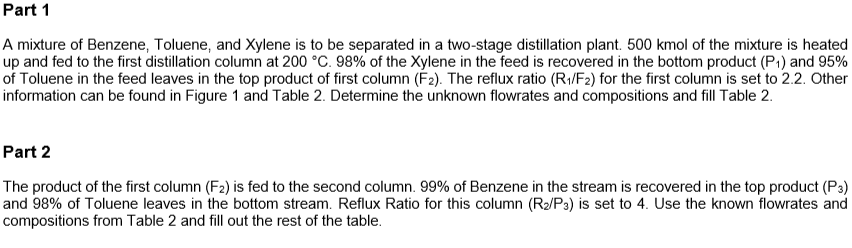 Part 1

A mixture of Benzene, Toluene, and Xylene is to be separated in a two-stage distillation plant. 500 kmol of the mixture is heated up and fed to the first distillation column at 200 °C. 98% of the Xylene in the feed is recovered in the bottom product ($P_1$) and 95% of Toluene in the feed leaves in the top product of first column ($F_2$). The reflux ratio ($R_1/F_2$) for the first column is set to 2.2. Other information can be found in Figure 1 and Table 2. Determine the unknown flowrates and compositions and fill Table 2.

Part 2

The product of the first column ($F_2$) is fed to the second column. 99% of Benzene in the stream is recovered in the top product ($P_3$) and 98% of Toluene leaves in the bottom stream. Reflux Ratio for this column ($R_2/P_3$) is set to 4. Use the known flowrates and compositions from Table 2 and fill out the rest of the table.